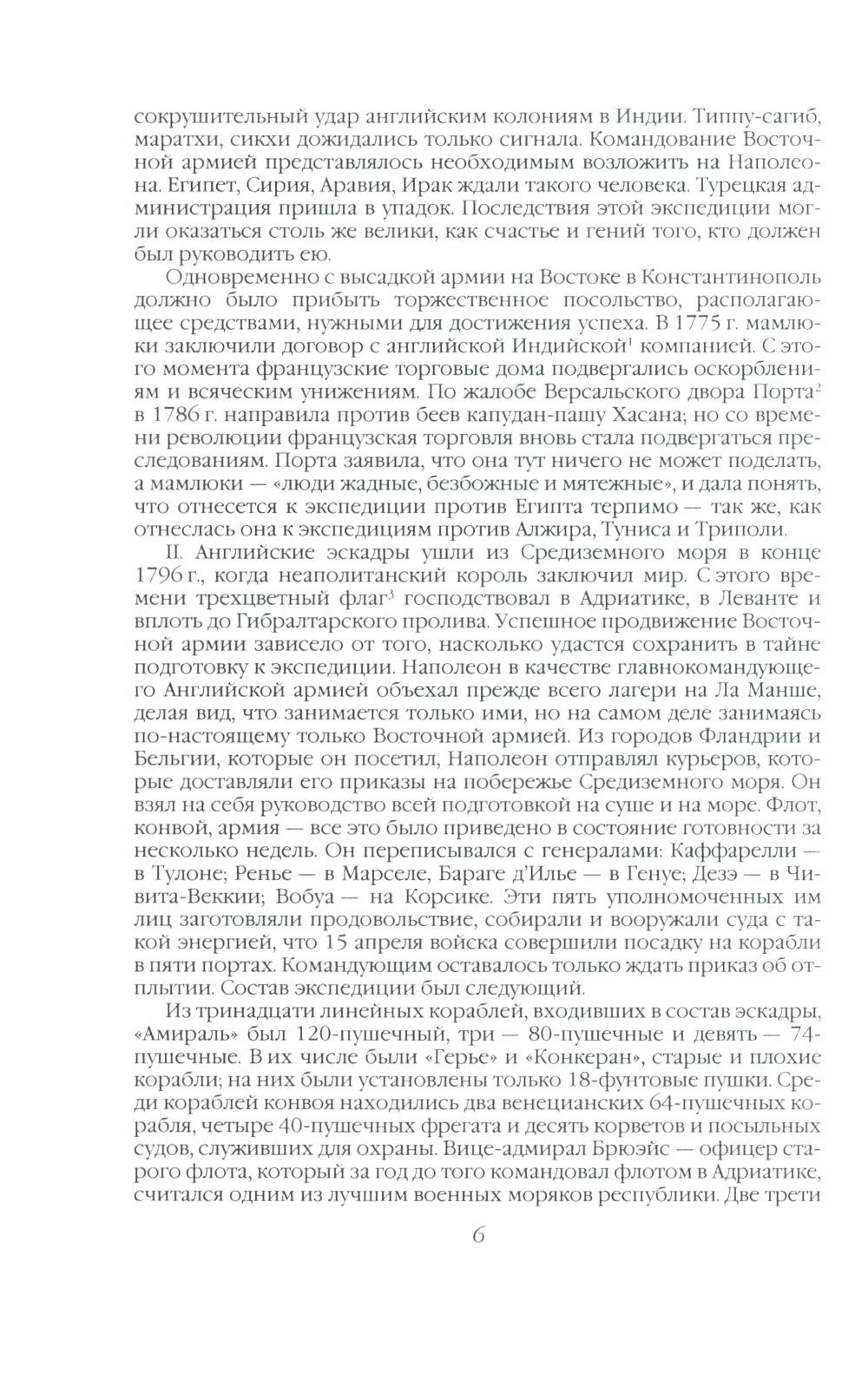 сокрушительный удар английским колониям в Индии. Типпу-сагиб, маратхи, сикхи дожидались только сигнала. Командование Восточной армией представлялось необходимым возложить на Наполеона. Египет, Сирия, Аравия, Ирак ждали такого человека. Турецкая администрация пришла в упадок. Последствия этой экспедиции могли оказаться столь же велики, как счастье и гений того, кто должен был руководить ею.

Одновременно с высадкой армии на Востоке в Константинополь должно было прибыть торжественное посольство, располагающее средствами, нужными для достижения успеха. В 1775 г. мамлюки заключили договор с английской Индийской$^1$ компанией. С этого момента французские торговые дома подвергались оскорблениям и всяческим унижениям. По жалобе Версальского двора Порта$^2$ в 1786 г. направила против беев капудан-пашу Хасана; но со времени революции французская торговля вновь стала подвергаться преследованиям. Порта заявила, что она тут ничего не может поделать, а мамлюки — «люди жадные, безбожные и мятежные», и дала понять, что отнесется к экспедиции против Египта терпимо — так же, как отнеслась она к экспедициям против Алжира, Туниса и Триполи.

II. Английские эскадры ушли из Средиземного моря в конце 1796 г., когда неаполитанский король заключил мир. С этого времени трехцветный флаг$^3$ господствовал в Адриатике, в Леванте и вплоть до Гибралтарского пролива. Успешное продвижение Восточной армии зависело от того, насколько удастся сохранить в тайне подготовку к экспедиции. Наполеон в качестве главнокомандующего Английской армией объехал прежде всего лагери на Ла Манше, делая вид, что занимается только ими, но на самом деле занимаясь по-настоящему только Восточной армией. Из городов Фландрии и Бельгии, которые он посетил, Наполеон отправлял курьеров, которые доставляли его приказы на побережье Средиземного моря. Он взял на себя руководство всей подготовкой на суше и на море. Флот, конвой, армия — все это было приведено в состояние готовности за несколько недель. Он переписывался с генералами: Каффарелли — в Тулоне; Ренье — в Марселе, Бараге д'Илье — в Генуе; Дезэ — в Чивита-Веккии; Вобуа — на Корсике. Эти пять уполномоченных им лиц заготовляли продовольствие, собирали и вооружали суда с такой энергией, что 15 апреля войска совершили посадку на корабли в пяти портах. Командующим оставалось только ждать приказ об отплытии. Состав экспедиции был следующий.

Из тринадцати линейных кораблей, входивших в состав эскадры, «Амираль» был 120-пушечный, три — 80-пушечные и девять — 74-пушечные. В их числе были «Герье» и «Конкеран», старые и плохие корабли; на них были установлены только 18-фунтовые пушки. Среди кораблей конвоя находились два венецианских 64-пушечных корабля, четыре 40-пушечных фрегата и десять корветов и посыльных судов, служивших для охраны. Вице-адмирал Брюэйс — офицер старого флота, который за год до того командовал флотом в Адриатике, считался одним из лучшим военных моряков республики. Две трети

6